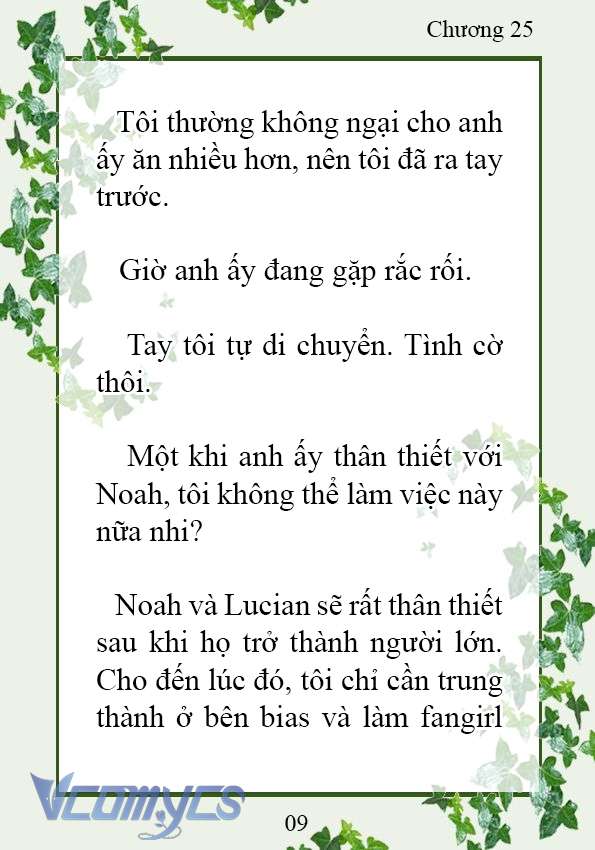 Chương 25

Tôi thường không ngại cho anh ấy ăn nhiều hơn, nên tôi đã ra tay trước.

Giờ anh ấy đang gặp rắc rối.

Tay tôi tự di chuyển. Tình cờ thôi.

Một khi anh ấy thân thiết với Noah, tôi không thể làm việc này nữa nhỉ?

Noah và Lucian sẽ rất thân thiết sau khi họ trở thành người lớn. Cho đến lúc đó, tôi chỉ cần trung thành ở bên bias và làm fangirl

Vcomycs

09